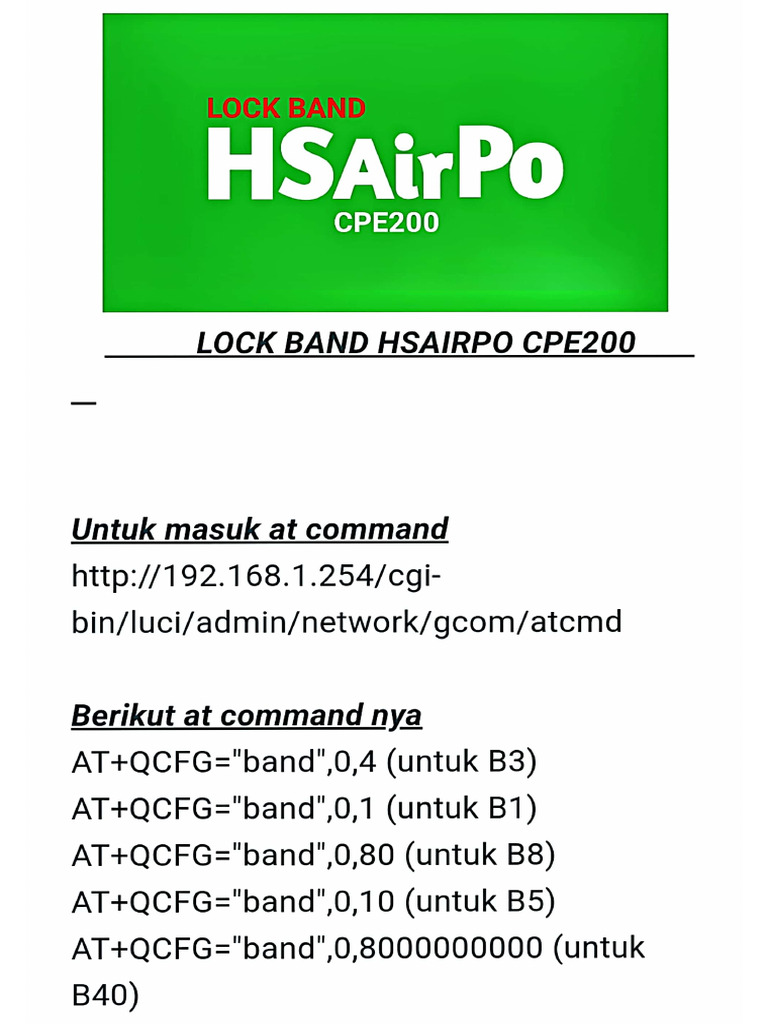 LOCK BAND
HSAirPo
CPE200

LOCK BAND HSAIRPO CPE200

Untuk masuk at command
http://192.168.1.254/cgi-bin/luci/admin/network/gcom/atcmd

Berikut at command nya
AT+QCFG="band",0,4 (untuk B3)
AT+QCFG="band",0,1 (untuk B1)
AT+QCFG="band",0,80 (untuk B8)
AT+QCFG="band",0,10 (untuk B5)
AT+QCFG="band",0,8000000000 (untuk B40)